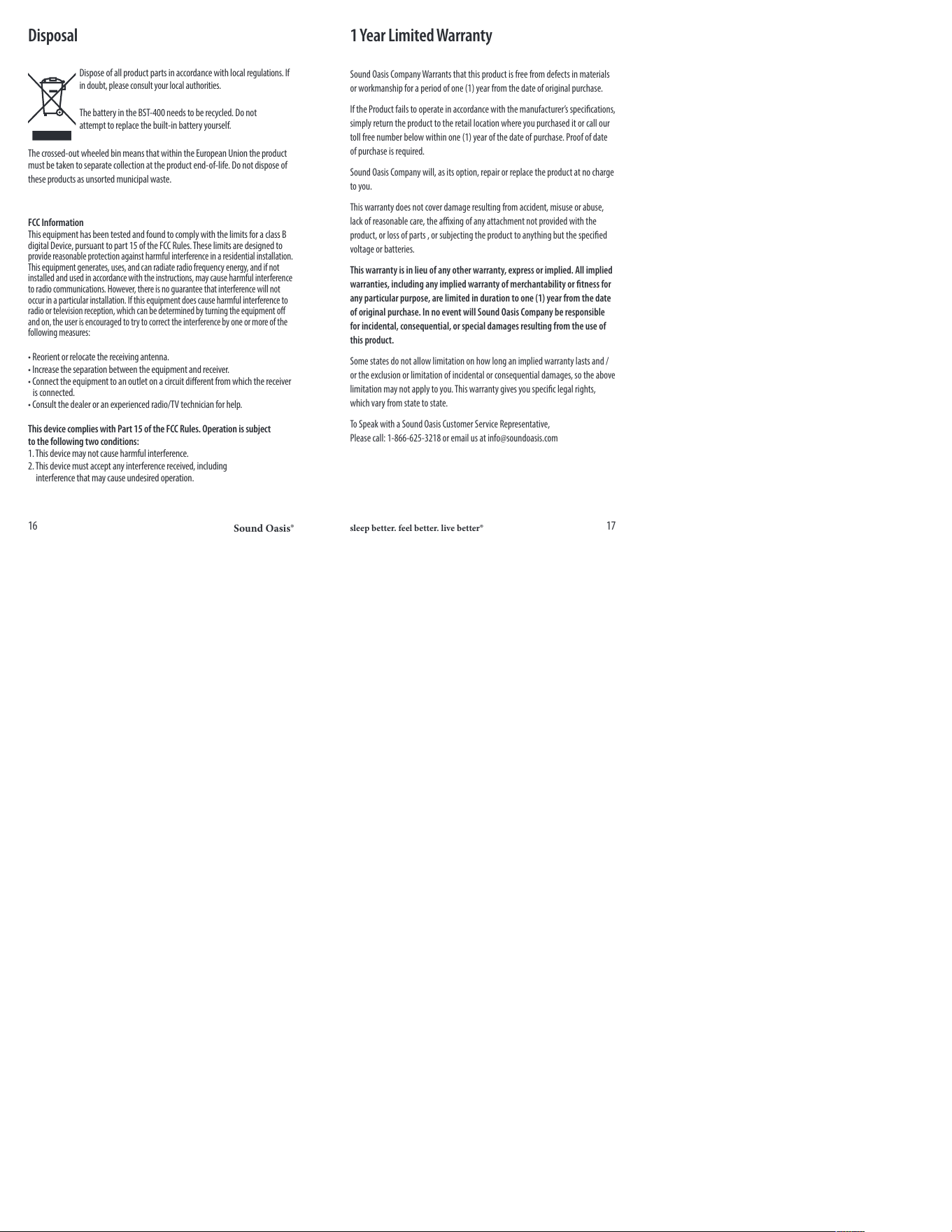 Disposal

Dispose of all product parts in accordance with local regulations. If in doubt, please consult your local authorities.

The battery in the BST-400 needs to be recycled. Do not attempt to replace the built-in battery yourself.

The crossed-out wheeled bin means that within the European Union the product must be taken to separate collection at the product end-of-life. Do not dispose of these products as unsorted municipal waste.

FCC Information
This equipment has been tested and found to comply with the limits for a class B digital Device, pursuant to part 15 of the FCC Rules. These limits are designed to provide reasonable protection against harmful interference in a residential installation. This equipment generates, uses, and can radiate radio frequency energy, and if not installed and used in accordance with the instructions, may cause harmful interference to radio communications. However, there is no guarantee that interference will not occur in a particular installation. If this equipment does cause harmful interference to radio or television reception, which can be determined by turning the equipment off and on, the user is encouraged to try to correct the interference by one or more of the following measures:

• Reorient or relocate the receiving antenna.
• Increase the separation between the equipment and receiver.
• Connect the equipment to an outlet on a circuit different from which the receiver is connected.
• Consult the dealer or an experienced radio/TV technician for help.

This device complies with Part 15 of the FCC Rules. Operation is subject to the following two conditions:
1. This device may not cause harmful interference.
2. This device must accept any interference received, including interference that may cause undesired operation.

16 Sound Oasis®

1 Year Limited Warranty

Sound Oasis Company Warrants that this product is free from defects in materials or workmanship for a period of one (1) year from the date of original purchase.

If the Product fails to operate in accordance with the manufacturer's specifications, simply return the product to the retail location where you purchased it or call our toll free number below within one (1) year of the date of purchase. Proof of date of purchase is required.

Sound Oasis Company will, as its option, repair or replace the product at no charge to you.

This warranty does not cover damage resulting from accident, misuse or abuse, lack of reasonable care, the affixing of any attachment not provided with the product, or loss of parts , or subjecting the product to anything but the specified voltage or batteries.

This warranty is in lieu of any other warranty, express or implied. All implied warranties, including any implied warranty of merchantability or fitness for any particular purpose, are limited in duration to one (1) year from the date of original purchase. In no event will Sound Oasis Company be responsible for incidental, consequential, or special damages resulting from the use of this product.

Some states do not allow limitation on how long an implied warranty lasts and / or the exclusion or limitation of incidental or consequential damages, so the above limitation may not apply to you. This warranty gives you specific legal rights, which vary from state to state.

To Speak with a Sound Oasis Customer Service Representative,
Please call: 1-866-625-3218 or email us at info@soundoasis.com

sleep better. feel better. live better® 17